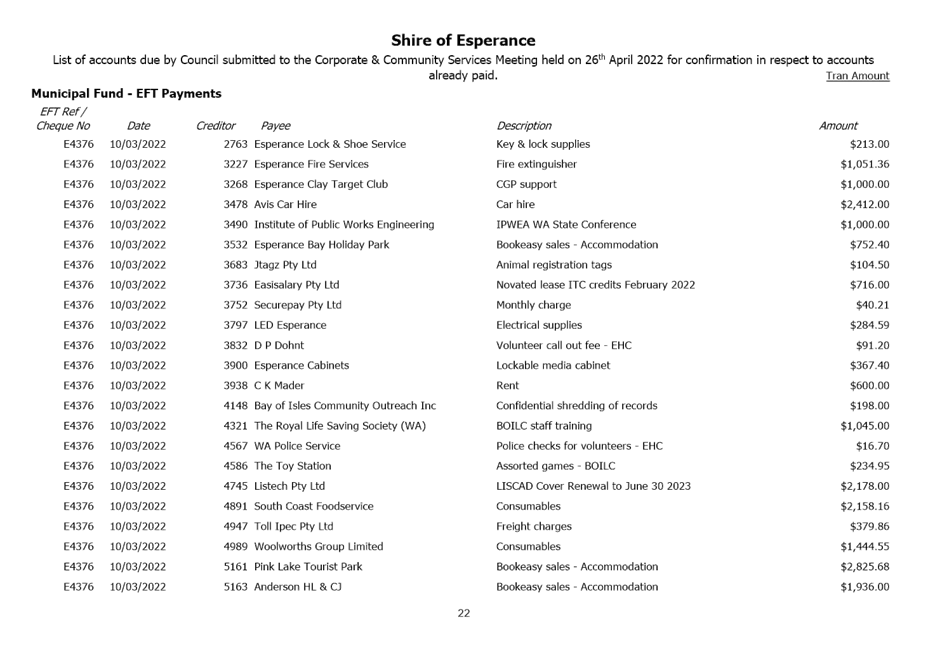 Shire of Esperance

List of accounts due by Council submitted to the Corporate & Community Services Meeting held on 26$^{th}$ April 2022 for confirmation in respect to accounts already paid.

Tran Amount

Municipal Fund - EFT Payments

| EFT Ref / Cheque No | Date | Creditor | Payee | Description | Amount |
|---|---|---|---|---|---|
| E4376 | 10/03/2022 | 2763 | Esperance Lock & Shoe Service | Key & lock supplies | $213.00 |
| E4376 | 10/03/2022 | 3227 | Esperance Fire Services | Fire extinguisher | $1,051.36 |
| E4376 | 10/03/2022 | 3268 | Esperance Clay Target Club | CGP support | $1,000.00 |
| E4376 | 10/03/2022 | 3478 | Avis Car Hire | Car hire | $2,412.00 |
| E4376 | 10/03/2022 | 3490 | Institute of Public Works Engineering | IPWEA WA State Conference | $1,000.00 |
| E4376 | 10/03/2022 | 3532 | Esperance Bay Holiday Park | Bookeasy sales - Accommodation | $752.40 |
| E4376 | 10/03/2022 | 3683 | Jtagz Pty Ltd | Animal registration tags | $104.50 |
| E4376 | 10/03/2022 | 3736 | Easisalary Pty Ltd | Novated lease ITC credits February 2022 | $716.00 |
| E4376 | 10/03/2022 | 3752 | Securepay Pty Ltd | Monthly charge | $40.21 |
| E4376 | 10/03/2022 | 3797 | LED Esperance | Electrical supplies | $284.59 |
| E4376 | 10/03/2022 | 3832 | D P Dohnt | Volunteer call out fee - EHC | $91.20 |
| E4376 | 10/03/2022 | 3900 | Esperance Cabinets | Lockable media cabinet | $367.40 |
| E4376 | 10/03/2022 | 3938 | C K Mader | Rent | $600.00 |
| E4376 | 10/03/2022 | 4148 | Bay of Isles Community Outreach Inc | Confidential shredding of records | $198.00 |
| E4376 | 10/03/2022 | 4321 | The Royal Life Saving Society (WA) | BOILC staff training | $1,045.00 |
| E4376 | 10/03/2022 | 4567 | WA Police Service | Police checks for volunteers - EHC | $16.70 |
| E4376 | 10/03/2022 | 4586 | The Toy Station | Assorted games - BOILC | $234.95 |
| E4376 | 10/03/2022 | 4745 | Listech Pty Ltd | LISCAD Cover Renewal to June 30 2023 | $2,178.00 |
| E4376 | 10/03/2022 | 4891 | South Coast Foodservice | Consumables | $2,158.16 |
| E4376 | 10/03/2022 | 4947 | Toll Ipec Pty Ltd | Freight charges | $379.86 |
| E4376 | 10/03/2022 | 4989 | Woolworths Group Limited | Consumables | $1,444.55 |
| E4376 | 10/03/2022 | 5161 | Pink Lake Tourist Park | Bookeasy sales - Accommodation | $2,825.68 |
| E4376 | 10/03/2022 | 5163 | Anderson HL & CJ | Bookeasy sales - Accommodation | $1,936.00 |

22